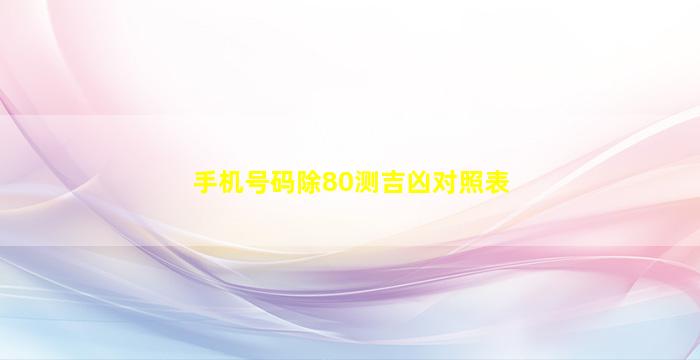 手机号码除80测吉凶对照表